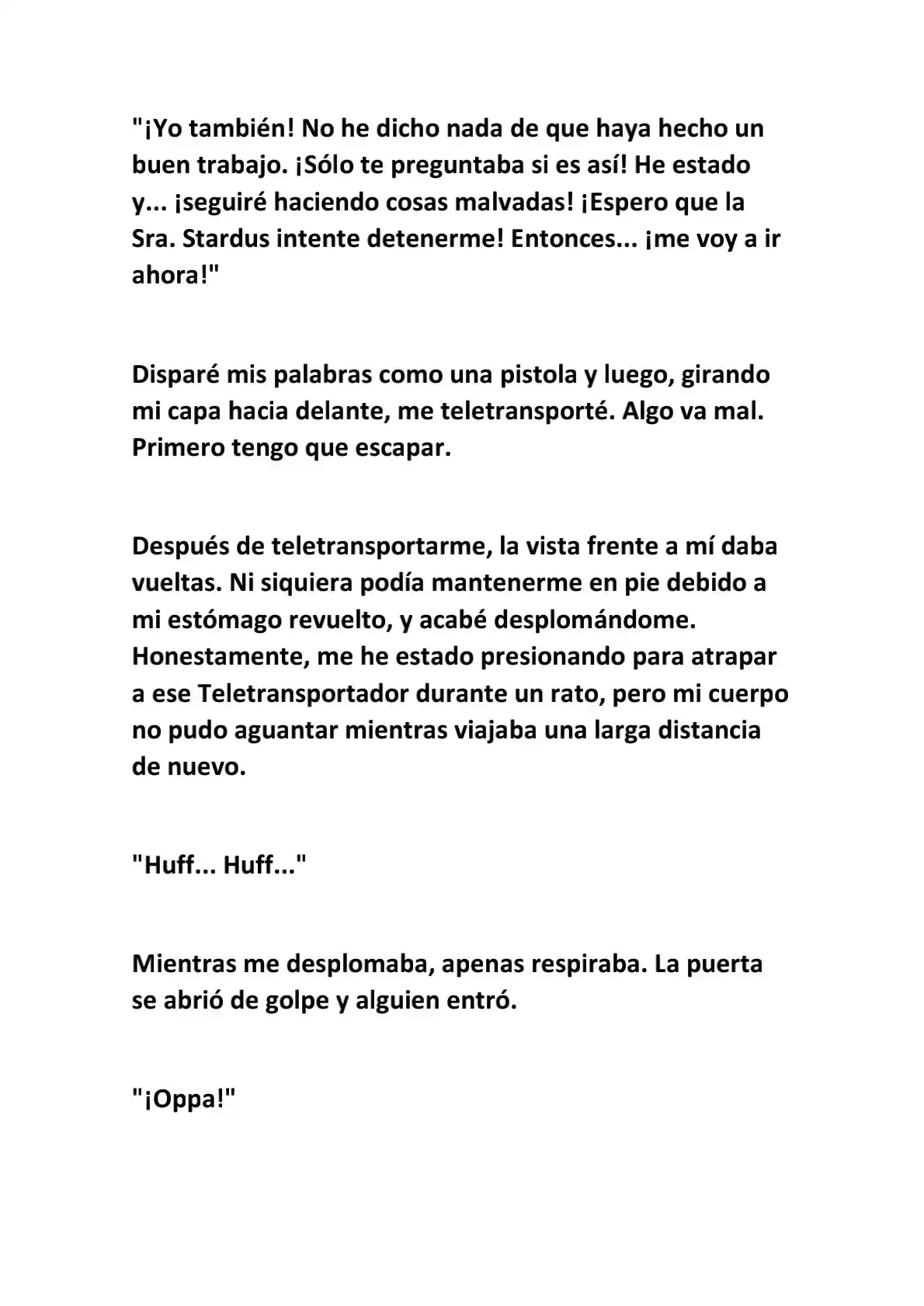 "¡Yo también! No he dicho nada de que haya hecho un buen trabajo. ¡Sólo te preguntaba si es así! He estado y... ¡seguiré haciendo cosas malvadas! ¡Espero que la Sra. Stardus intente detenerme! Entonces... ¡me voy a ir ahora!"

Disparé mis palabras como una pistola y luego, girando mi capa hacia delante, me teletransporté. Algo va mal. Primero tengo que escapar.

Después de teletransportarme, la vista frente a mí daba vueltas. Ni siquiera podía mantenerme en pie debido a mi estómago revuelto, y acabé desplomándome. Honestamente, me he estado presionando para atrapar a ese Teletransportador durante un rato, pero mi cuerpo no pudo aguantar mientras viajaba una larga distancia de nuevo.

"Huff... Huff..."

Mientras me desplomaba, apenas respiraba. La puerta se abrió de golpe y alguien entró.

"¡Oppa!"